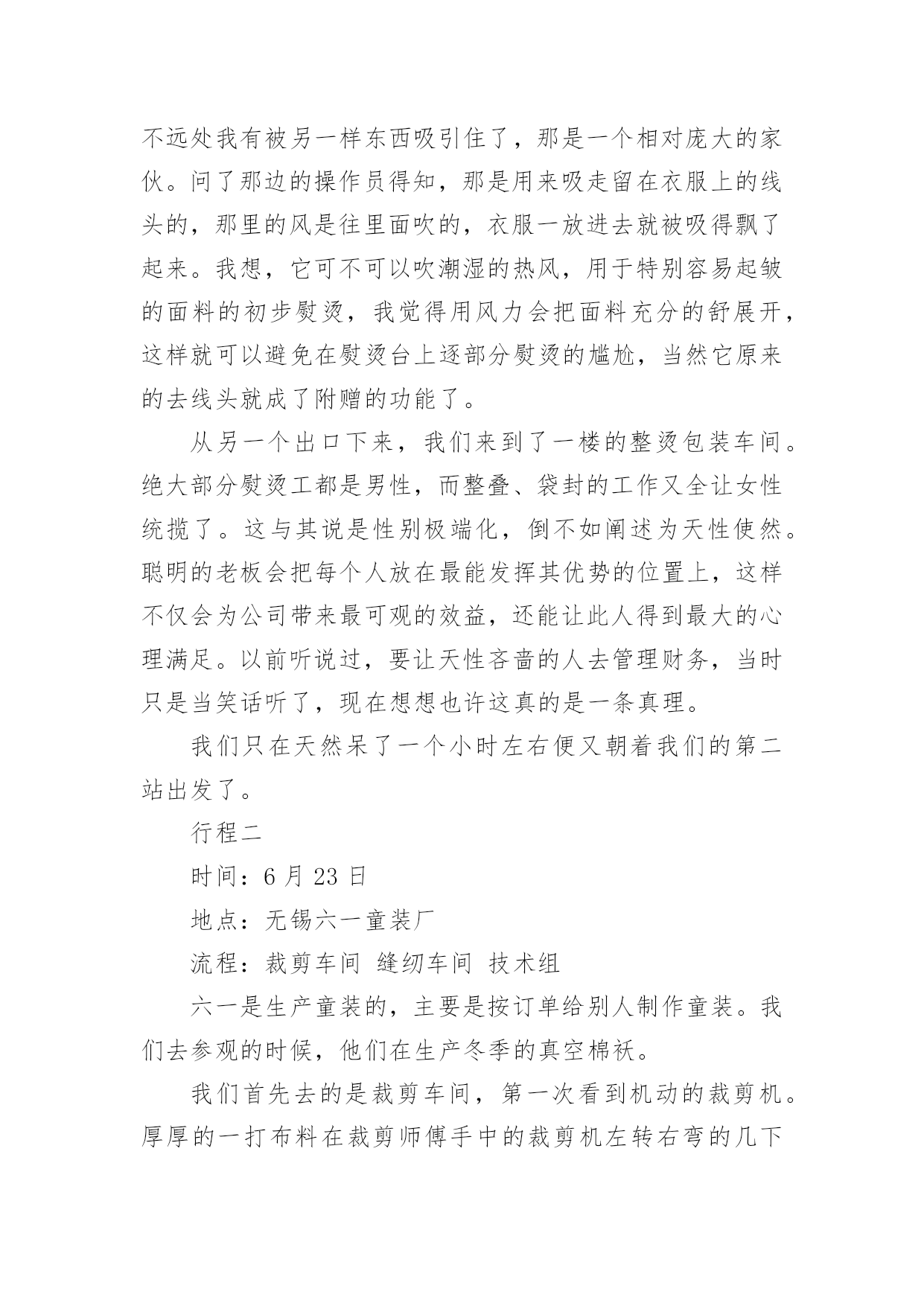 不远处我有被另一样东西吸引住了，那是一个相对庞大的家伙。问了那边的操作员得知，那是用来吸走留在衣服上的线头的，那里的风是往里面吹的，衣服一放进去就被吸得飘了起来。我想，它可不可以吹潮湿的热风，用于特别容易起皱的面料的初步熨烫，我觉得用风力会把面料充分的舒展开，这样就可以避免在熨烫台上逐部分熨烫的尴尬，当然它原来的去线头就成了附赠的功能了。

从另一个出口下来，我们来到了一楼的整烫包装车间。绝大部分熨烫工都是男性，而整叠、袋封的工作又全让女性统揽了。这与其说是性别极端化，倒不如阐述为天性使然。聪明的老板会把每个人放在最能发挥其优势的位置上，这样不仅会为公司带来最可观的效益，还能让此人得到最大的心理满足。以前听说过，要让天性吝啬的人去管理财务，当时只是当笑话听了，现在想想也许这真的是一条真理。

我们只在天然呆了一个小时左右便又朝着我们的第二站出发了。

行程二

时间：6 月 23 日

地点：无锡六一童装厂

流程：裁剪车间 缝纫车间 技术组

六一是生产童装的，主要是按订单给别人制作童装。我们去参观的时候，他们在生产冬季的真空棉袄。

我们首先去的是裁剪车间，第一次看到机动的裁剪机。厚厚的一打布料在裁剪师傅手中的裁剪机左转右弯的几下